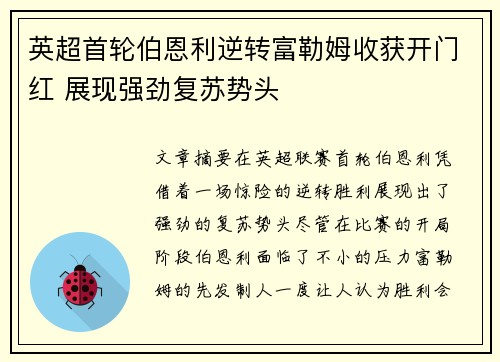 英超首轮伯恩利逆转富勒姆收获开门红 展现强劲复苏势头

文章摘要在英超联赛首轮伯恩利凭借着一场惊险的逆转胜利展现出了强劲的复苏势头尽管在比赛的开局阶段伯恩利面临了不小的压力富勒姆的先发制人一度让人认为胜利会